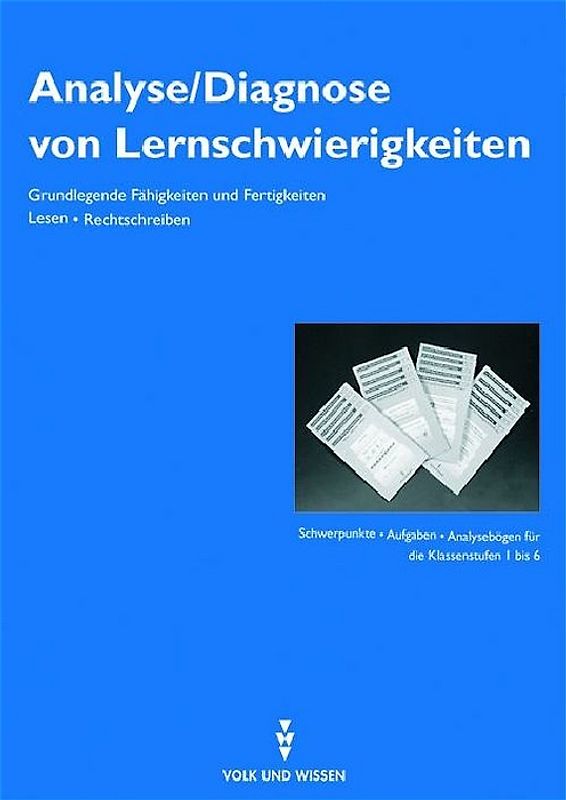 Analyse/Diagnose von Lernschwierigkeiten

Grundlegende Fähigkeiten und Fertigkeiten
Lesen • Rechtschreiben

Schwerpunkte • Aufgaben • Analysebögen für die Klassenstufen 1 bis 6

VOLK UND WISSEN